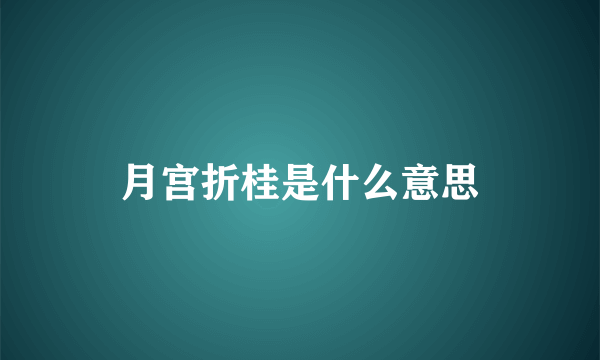 月宫折桂是什么意思